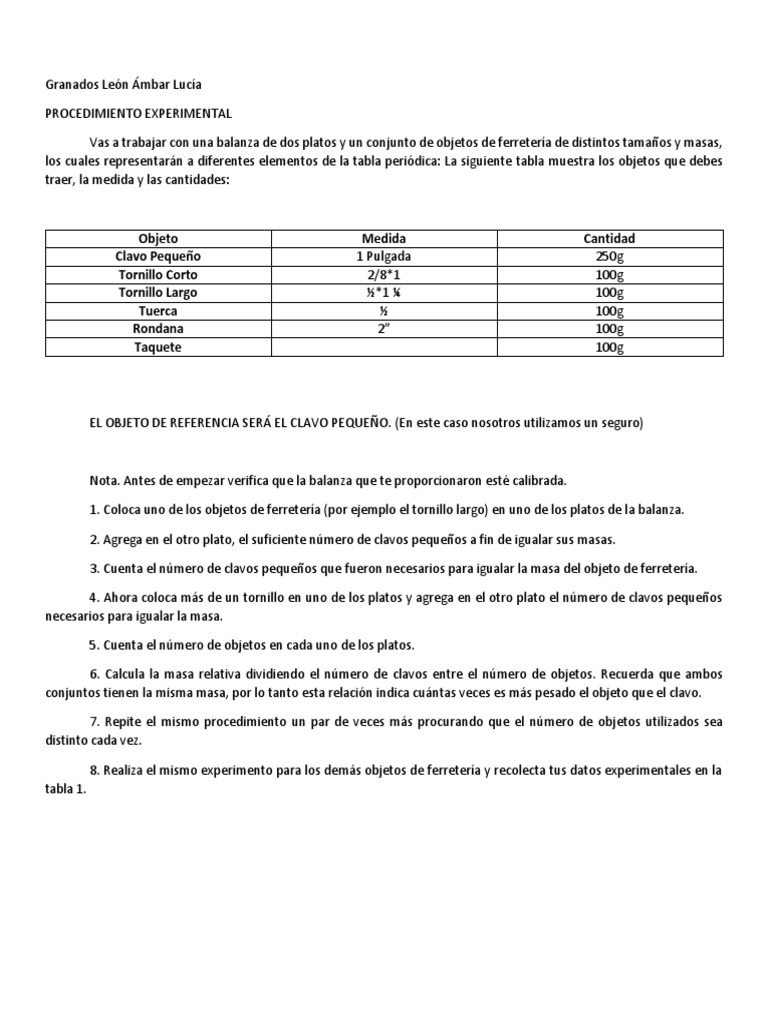 Granados León Ámbar Lucia

PROCEDIMIENTO EXPERIMENTAL

Vas a trabajar con una balanza de dos platos y un conjunto de objetos de ferretería de distintos tamaños y masas, los cuales representarán a diferentes elementos de la tabla periódica: La siguiente tabla muestra los objetos que debes traer, la medida y las cantidades:

| Objeto | Medida | Cantidad |
|---|---|---|
| Clavo Pequeño | 1 Pulgada | 250g |
| Tornillo Corto | 2/8*1 | 100g |
| Tornillo Largo | ½*1 ¼ | 100g |
| Tuerca | ½ | 100g |
| Rondana | 2" | 100g |
| Taquete | | 100g |

EL OBJETO DE REFERENCIA SERÁ EL CLAVO PEQUEÑO. (En este caso nosotros utilizamos un seguro)

Nota. Antes de empezar verifica que la balanza que te proporcionaron esté calibrada.

1. Coloca uno de los objetos de ferretería (por ejemplo el tornillo largo) en uno de los platos de la balanza.

2. Agrega en el otro plato, el suficiente número de clavos pequeños a fin de igualar sus masas.

3. Cuenta el número de clavos pequeños que fueron necesarios para igualar la masa del objeto de ferretería.

4. Ahora coloca más de un tornillo en uno de los platos y agrega en el otro plato el número de clavos pequeños necesarios para igualar la masa.

5. Cuenta el número de objetos en cada uno de los platos.

6. Calcula la masa relativa dividiendo el número de clavos entre el número de objetos. Recuerda que ambos conjuntos tienen la misma masa, por lo tanto esta relación indica cuántas veces es más pesado el objeto que el clavo.

7. Repite el mismo procedimiento un par de veces más procurando que el número de objetos utilizados sea distinto cada vez.

8. Realiza el mismo experimento para los demás objetos de ferretería y recolecta tus datos experimentales en la tabla 1.